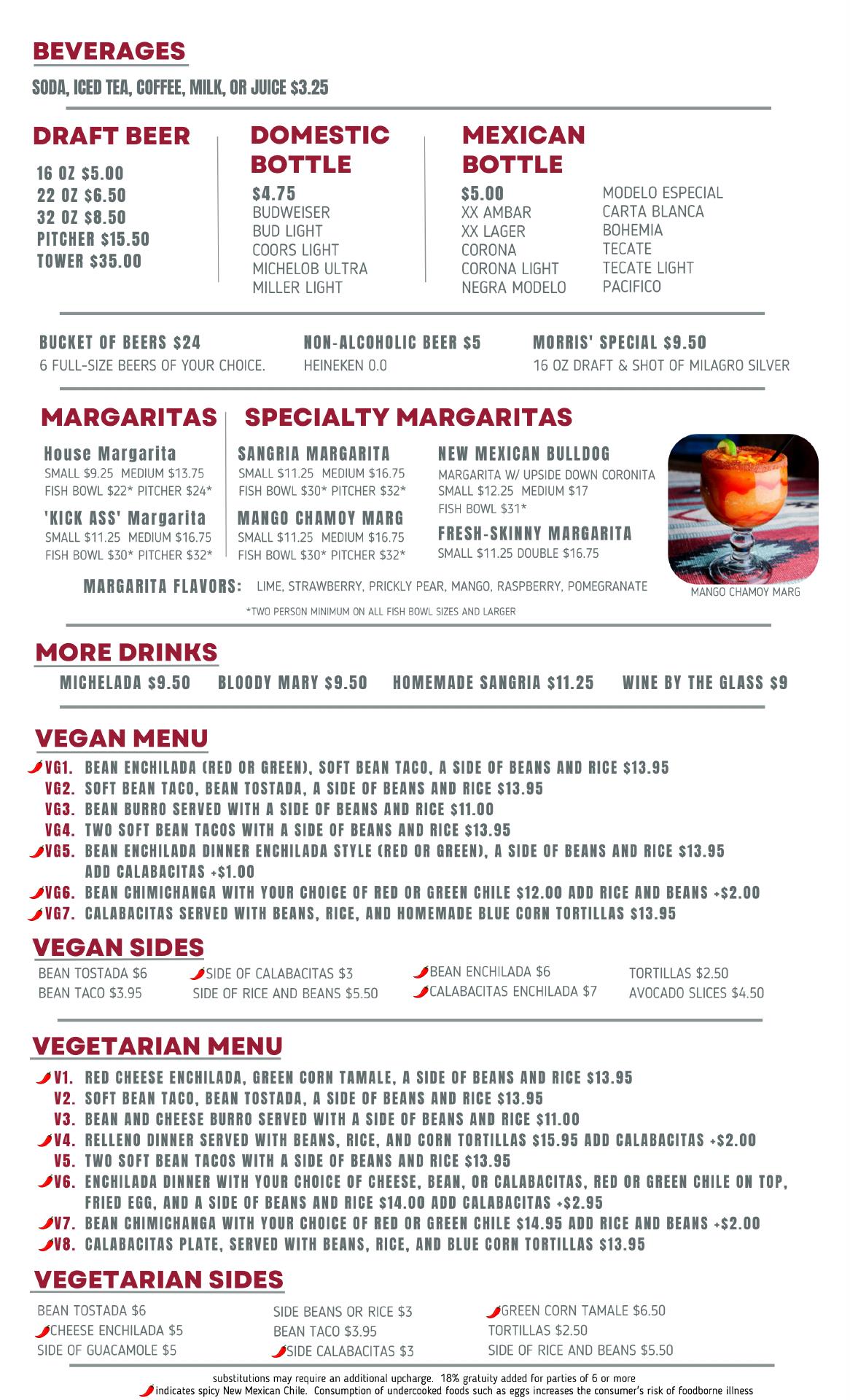 BEVERAGES

SODA, ICED TEA, COFFEE, MILK, OR JUICE $3.25

DRAFT BEER

16 OZ $5.00
22 OZ $6.50
32 OZ $8.50
PITCHER $15.50
TOWER $35.00

DOMESTIC BOTTLE

$4.75
BUDWEISER
BUD LIGHT
COORS LIGHT
MICHELOB ULTRA
MILLER LIGHT

MEXICAN BOTTLE

$5.00
XX AMBAR
XX LAGER
CORONA
CORONA LIGHT
NEGRA MODELO

MODELO ESPECIAL
CARTA BLANCA
BOHEMIA
TECATE
TECATE LIGHT
PACIFICO

BUCKET OF BEERS $24
6 FULL-SIZE BEERS OF YOUR CHOICE.

NON-ALCOHOLIC BEER $5
HEINEKEN 0.0

MORRIS' SPECIAL $9.50
16 OZ DRAFT & SHOT OF MILAGRO SILVER

MARGARITAS

House Margarita
SMALL $9.25 MEDIUM $13.75
FISH BOWL $22* PITCHER $24*

'KICK ASS' Margarita
SMALL $11.25 MEDIUM $16.75
FISH BOWL $30* PITCHER $32*

SPECIALTY MARGARITAS

SANGRIA MARGARITA
SMALL $11.25 MEDIUM $16.75
FISH BOWL $30* PITCHER $32*

MANGO CHAMOY MARG
SMALL $11.25 MEDIUM $16.75
FISH BOWL $30* PITCHER $32*

NEW MEXICAN BULLDOG
MARGARITA W/ UPSIDE DOWN CORONITA
SMALL $12.25 MEDIUM $17
FISH BOWL $31*

FRESH-SKINNY MARGARITA
SMALL $11.25 DOUBLE $16.75

MANGO CHAMOY MARG

MARGARITA FLAVORS: LIME, STRAWBERRY, PRICKLY PEAR, MANGO, RASPBERRY, POMEGRANATE

*TWO PERSON MINIMUM ON ALL FISH BOWL SIZES AND LARGER

MORE DRINKS

MICHELADA $9.50 BLOODY MARY $9.50 HOMEMADE SANGRIA $11.25 WINE BY THE GLASS $9

VEGAN MENU

VG1. BEAN ENCHILADA (RED OR GREEN), SOFT BEAN TACO, A SIDE OF BEANS AND RICE $13.95
VG2. SOFT BEAN TACO, BEAN TOSTADA, A SIDE OF BEANS AND RICE $13.95
VG3. BEAN BURRO SERVED WITH A SIDE OF BEANS AND RICE $11.00
VG4. TWO SOFT BEAN TACOS WITH A SIDE OF BEANS AND RICE $13.95
VG5. BEAN ENCHILADA DINNER ENCHILADA STYLE (RED OR GREEN), A SIDE OF BEANS AND RICE $13.95 ADD CALABACITAS +$1.00
VG6. BEAN CHIMICHANGA WITH YOUR CHOICE OF RED OR GREEN CHILE $12.00 ADD RICE AND BEANS +$2.00
VG7. CALABACITAS SERVED WITH BEANS, RICE, AND HOMEMADE BLUE CORN TORTILLAS $13.95

VEGAN SIDES

BEAN TOSTADA $6
BEAN TACO $3.95

SIDE OF CALABACITAS $3
SIDE OF RICE AND BEANS $5.50

BEAN ENCHILADA $6
CALABACITAS ENCHILADA $7

TORTILLAS $2.50
AVOCADO SLICES $4.50

VEGETARIAN MENU

V1. RED CHEESE ENCHILADA, GREEN CORN TAMALE, A SIDE OF BEANS AND RICE $13.95
V2. SOFT BEAN TACO, BEAN TOSTADA, A SIDE OF BEANS AND RICE $13.95
V3. BEAN AND CHEESE BURRO SERVED WITH A SIDE OF BEANS AND RICE $11.00
V4. RELLENO DINNER SERVED WITH BEANS, RICE, AND CORN TORTILLAS $15.95 ADD CALABACITAS +$2.00
V5. TWO SOFT BEAN TACOS WITH A SIDE OF BEANS AND RICE $13.95
V6. ENCHILADA DINNER WITH YOUR CHOICE OF CHEESE, BEAN, OR CALABACITAS, RED OR GREEN CHILE ON TOP, FRIED EGG, AND A SIDE OF BEANS AND RICE $14.00 ADD CALABACITAS +$2.95
V7. BEAN CHIMICHANGA WITH YOUR CHOICE OF RED OR GREEN CHILE $14.95 ADD RICE AND BEANS +$2.00
V8. CALABACITAS PLATE, SERVED WITH BEANS, RICE, AND BLUE CORN TORTILLAS $13.95

VEGETARIAN SIDES

BEAN TOSTADA $6
CHEESE ENCHILADA $5
SIDE OF GUACAMOLE $5

SIDE BEANS OR RICE $3
BEAN TACO $3.95
SIDE CALABACITAS $3

GREEN CORN TAMALE $6.50
TORTILLAS $2.50
SIDE OF RICE AND BEANS $5.50

substitutions may require an additional upcharge. 18% gratuity added for parties of 6 or more
indicates spicy New Mexican Chile. Consumption of undercooked foods such as eggs increases the consumer's risk of foodborne illness